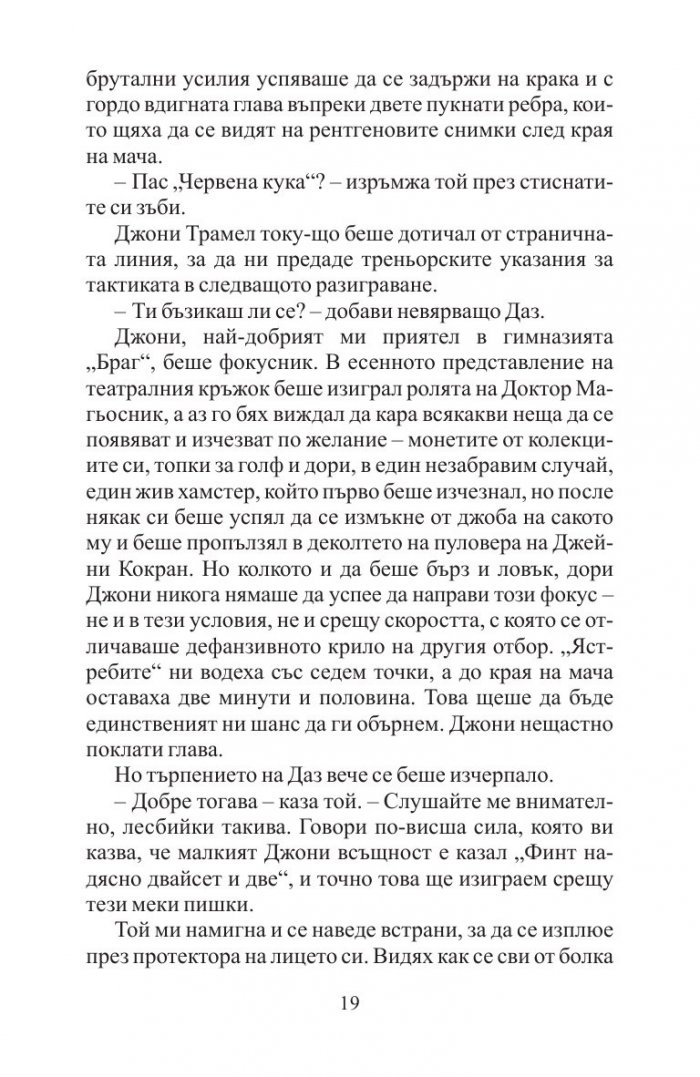 брутални усилия успяваше да се задържи на крака и с гордо вдигната глава въпреки двете пукнати ребра, които щяха да се видят на рентгеновите снимки след края на мача.

– Пас „Червена кука“? – изръмжа той през стиснатите си зъби.

Джони Трамел току-що беше дотичал от страничната линия, за да ни предаде треньорските указания за тактиката в следващото разиграване.

– Ти бъзикаш ли се? – добави невярващо Даз.

Джони, най-добрият ми приятел в гимназията „Браг“, беше фокусник. В есенното представление на театралния кръжок беше изиграл ролята на Доктор Магьосник, а аз го бях виждал да кара всякакви неща да се появяват и изчезват по желание – монетите от колекциите си, топки за голф и дори, в един незабравим случай, един жив хамстер, който първо беше изчезнал, но после някак си беше успял да се измъкне от джоба на сакото му и беше пропълзял в деколтето на пуловера на Джейни Кокран. Но колкото и да беше бърз и ловък, дори Джони никога нямаше да успее да направи този фокус – не и в тези условия, не и срещу скоростта, с която се отличаваше дефанзивното крило на другия отбор. „Ястребите“ ни водеха със седем точки, а до края на мача оставаха две минути и половина. Това щеше да бъде единственият ни шанс да ги обърнем. Джони нещастно поклати глава.

Но търпението на Даз вече се беше изчерпало.

– Добре тогава – каза той. – Слушайте ме внимателно, лесбийки такива. Говори по-висша сила, която ви казва, че малкият Джони всъщност е казал „Финт надясно двайсет и две“, и точно това ще изиграем срещу тези меки пишки.

Той ми намигна и се наведе встрани, за да се изплюе през протектора на лицето си. Видях как се сви от болка

19